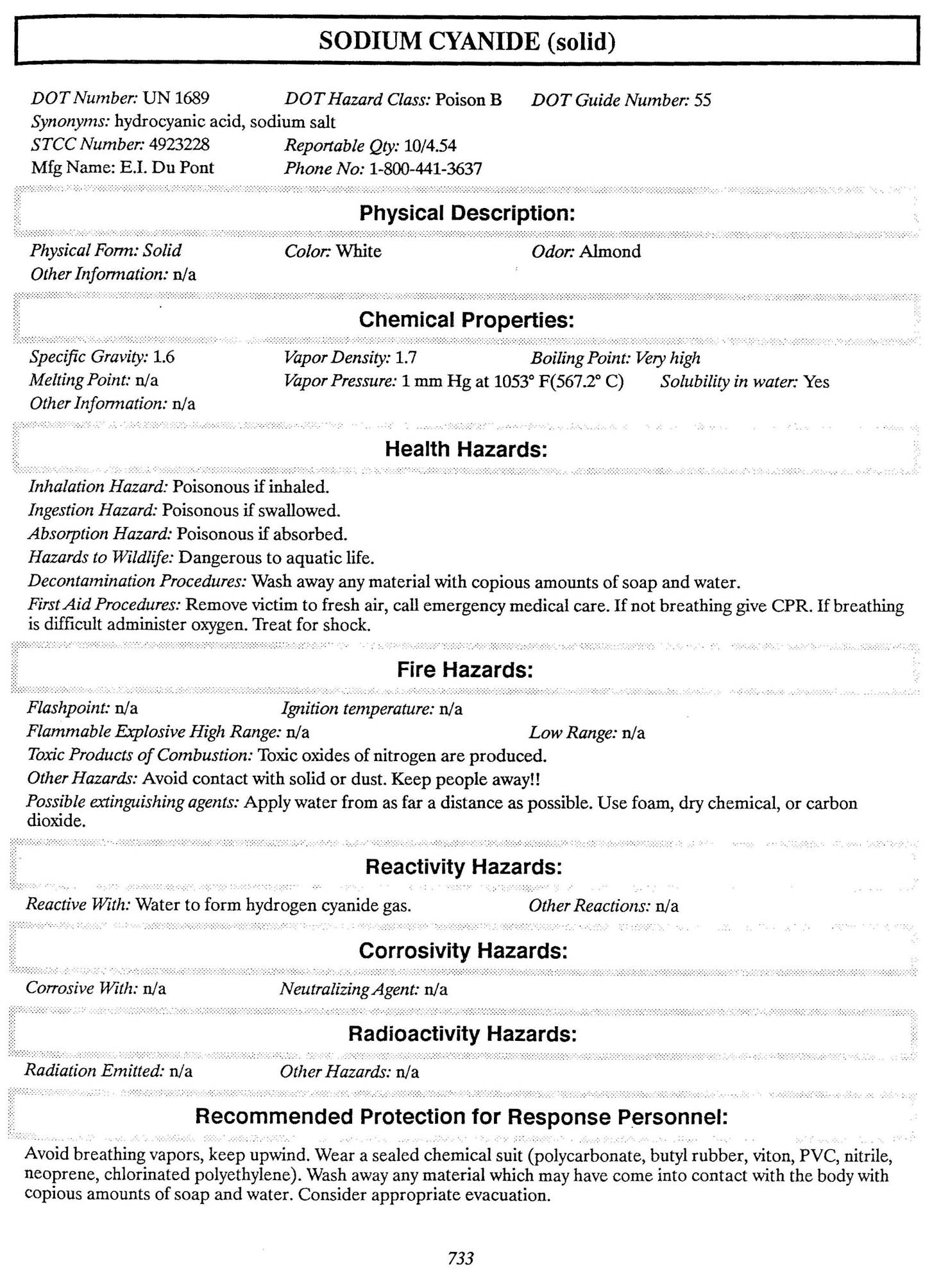 SODIUM CYANIDE (solid)

DOT Number: UN 1689 DOT Hazard Class: Poison B DOT Guide Number: 55
Synonyms: hydrocyanic acid, sodium salt
STCC Number: 4923228 Reportable Qty: 10/4.54
Mfg Name: E.I. Du Pont Phone No: 1-800-441-3637

Physical Description:

Physical Form: Solid Color: White Odor: Almond
Other Information: n/a

Chemical Properties:

Specific Gravity: 1.6 Vapor Density: 1.7 Boiling Point: Very high
Melting Point: n/a Vapor Pressure: 1 mm Hg at 1053° F(567.2° C) Solubility in water: Yes
Other Information: n/a

Health Hazards:

Inhalation Hazard: Poisonous if inhaled.
Ingestion Hazard: Poisonous if swallowed.
Absorption Hazard: Poisonous if absorbed.
Hazards to Wildlife: Dangerous to aquatic life.
Decontamination Procedures: Wash away any material with copious amounts of soap and water.
First Aid Procedures: Remove victim to fresh air, call emergency medical care. If not breathing give CPR. If breathing is difficult administer oxygen. Treat for shock.

Fire Hazards:

Flashpoint: n/a Ignition temperature: n/a
Flammable Explosive High Range: n/a Low Range: n/a
Toxic Products of Combustion: Toxic oxides of nitrogen are produced.
Other Hazards: Avoid contact with solid or dust. Keep people away!!
Possible extinguishing agents: Apply water from as far a distance as possible. Use foam, dry chemical, or carbon dioxide.

Reactivity Hazards:

Reactive With: Water to form hydrogen cyanide gas. Other Reactions: n/a

Corrosivity Hazards:

Corrosive With: n/a Neutralizing Agent: n/a

Radioactivity Hazards:

Radiation Emitted: n/a Other Hazards: n/a

Recommended Protection for Response Personnel:

Avoid breathing vapors, keep upwind. Wear a sealed chemical suit (polycarbonate, butyl rubber, viton, PVC, nitrile, neoprene, chlorinated polyethylene). Wash away any material which may have come into contact with the body with copious amounts of soap and water. Consider appropriate evacuation.

733